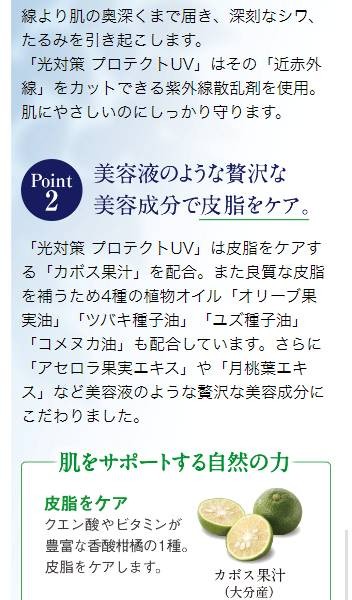 線より肌の奥深くまで届き、深刻なシワ、たるみを引き起こします。
「光対策 プロテクトUV」はその「近赤外線」をカットできる紫外線散乱剤を使用。肌にやさしいのにしっかり守ります。

Point 2

美容液のような贅沢な美容成分で皮脂をケア。

「光対策 プロテクトUV」は皮脂をケアする「カボス果汁」を配合。また良質な皮脂を補うため4種の植物オイル「オリーブ果実油」「ツバキ種子油」「ユズ種子油」「コメヌカ油」も配合しています。さらに「アセロラ果実エキス」や「月桃葉エキス」など美容液のような贅沢な美容成分にこだわりました。

肌をサポートする自然の力

皮脂をケア
クエン酸やビタミンが豊富な香酸柑橘の1種。皮脂をケアします。

カボス果汁
(大分産)